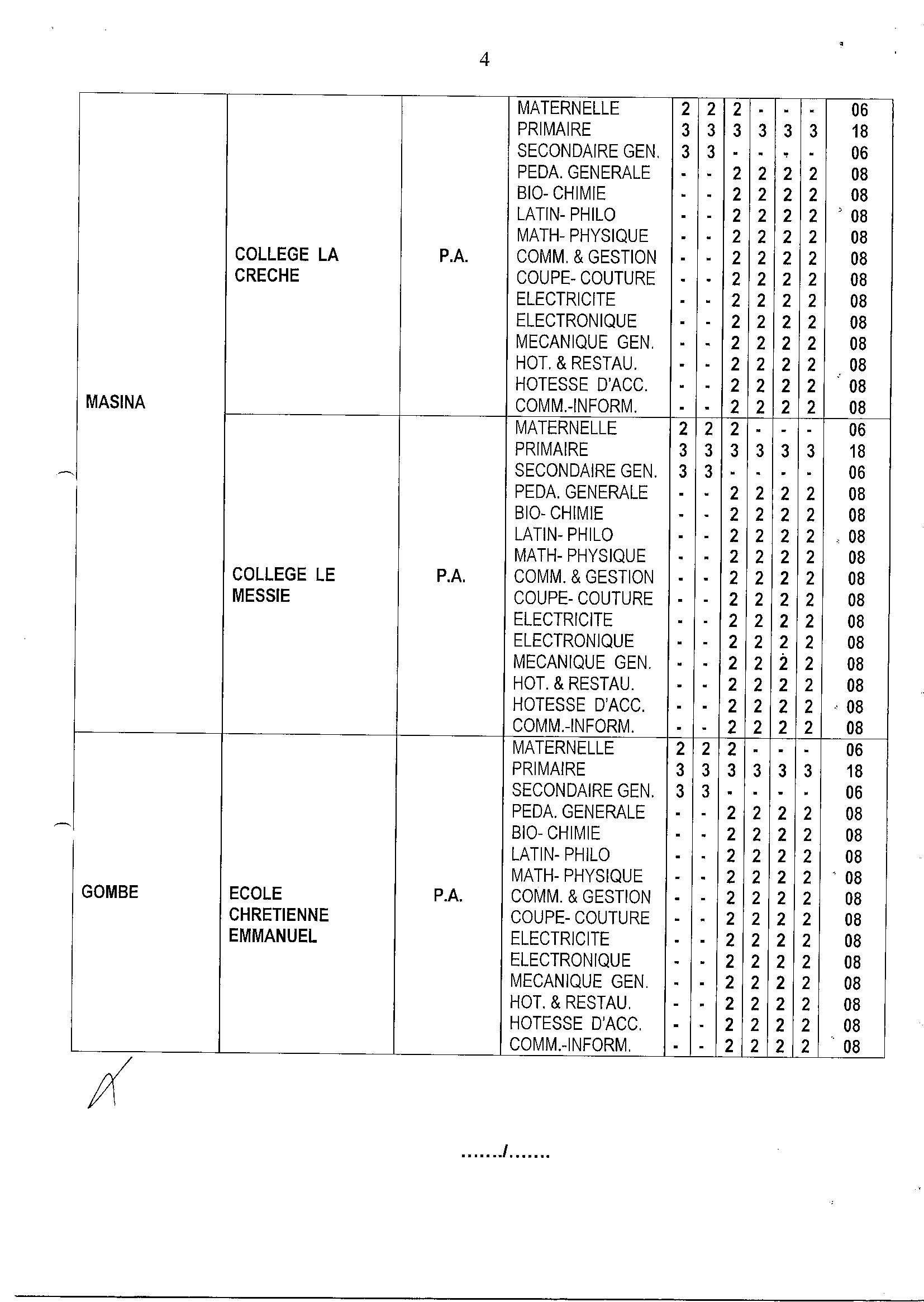 4

| | | | | | | | | | | |
|---|---|---|---|---|---|---|---|---|---|---|
| MASINA | COLLEGE LA CRECHE | P.A. | MATERNELLE | 2 | 2 | 2 | - | - | - | 06 |
| | | | PRIMAIRE | 3 | 3 | 3 | 3 | 3 | 3 | 18 |
| | | | SECONDAIRE GEN. | 3 | 3 | - | - | - | - | 06 |
| | | | PEDA. GENERALE | - | - | 2 | 2 | 2 | 2 | 08 |
| | | | BIO- CHIMIE | - | - | 2 | 2 | 2 | 2 | 08 |
| | | | LATIN- PHILO | - | - | 2 | 2 | 2 | 2 | 08 |
| | | | MATH- PHYSIQUE | - | - | 2 | 2 | 2 | 2 | 08 |
| | | | COMM. & GESTION | - | - | 2 | 2 | 2 | 2 | 08 |
| | | | COUPE- COUTURE | - | - | 2 | 2 | 2 | 2 | 08 |
| | | | ELECTRICITE | - | - | 2 | 2 | 2 | 2 | 08 |
| | | | ELECTRONIQUE | - | - | 2 | 2 | 2 | 2 | 08 |
| | | | MECANIQUE GEN. | - | - | 2 | 2 | 2 | 2 | 08 |
| | | | HOT. & RESTAU. | - | - | 2 | 2 | 2 | 2 | 08 |
| | | | HOTESSE D'ACC. | - | - | 2 | 2 | 2 | 2 | 08 |
| | | | COMM.-INFORM. | - | - | 2 | 2 | 2 | 2 | 08 |
| | COLLEGE LE MESSIE | P.A. | MATERNELLE | 2 | 2 | 2 | - | - | - | 06 |
| | | | PRIMAIRE | 3 | 3 | 3 | 3 | 3 | 3 | 18 |
| | | | SECONDAIRE GEN. | 3 | 3 | - | - | - | - | 06 |
| | | | PEDA. GENERALE | - | - | 2 | 2 | 2 | 2 | 08 |
| | | | BIO- CHIMIE | - | - | 2 | 2 | 2 | 2 | 08 |
| | | | LATIN- PHILO | - | - | 2 | 2 | 2 | 2 | 08 |
| | | | MATH- PHYSIQUE | - | - | 2 | 2 | 2 | 2 | 08 |
| | | | COMM. & GESTION | - | - | 2 | 2 | 2 | 2 | 08 |
| | | | COUPE- COUTURE | - | - | 2 | 2 | 2 | 2 | 08 |
| | | | ELECTRICITE | - | - | 2 | 2 | 2 | 2 | 08 |
| | | | ELECTRONIQUE | - | - | 2 | 2 | 2 | 2 | 08 |
| | | | MECANIQUE GEN. | - | - | 2 | 2 | 2 | 2 | 08 |
| | | | HOT. & RESTAU. | - | - | 2 | 2 | 2 | 2 | 08 |
| | | | HOTESSE D'ACC. | - | - | 2 | 2 | 2 | 2 | 08 |
| | | | COMM.-INFORM. | - | - | 2 | 2 | 2 | 2 | 08 |
| GOMBE | ECOLE CHRETIENNE EMMANUEL | P.A. | MATERNELLE | 2 | 2 | 2 | - | - | - | 06 |
| | | | PRIMAIRE | 3 | 3 | 3 | 3 | 3 | 3 | 18 |
| | | | SECONDAIRE GEN. | 3 | 3 | - | - | - | - | 06 |
| | | | PEDA. GENERALE | - | - | 2 | 2 | 2 | 2 | 08 |
| | | | BIO- CHIMIE | - | - | 2 | 2 | 2 | 2 | 08 |
| | | | LATIN- PHILO | - | - | 2 | 2 | 2 | 2 | 08 |
| | | | MATH- PHYSIQUE | - | - | 2 | 2 | 2 | 2 | 08 |
| | | | COMM. & GESTION | - | - | 2 | 2 | 2 | 2 | 08 |
| | | | COUPE- COUTURE | - | - | 2 | 2 | 2 | 2 | 08 |
| | | | ELECTRICITE | - | - | 2 | 2 | 2 | 2 | 08 |
| | | | ELECTRONIQUE | - | - | 2 | 2 | 2 | 2 | 08 |
| | | | MECANIQUE GEN. | - | - | 2 | 2 | 2 | 2 | 08 |
| | | | HOT. & RESTAU. | - | - | 2 | 2 | 2 | 2 | 08 |
| | | | HOTESSE D'ACC. | - | - | 2 | 2 | 2 | 2 | 08 |
| | | | COMM.-INFORM. | - | - | 2 | 2 | 2 | 2 | 08 |

......./.......